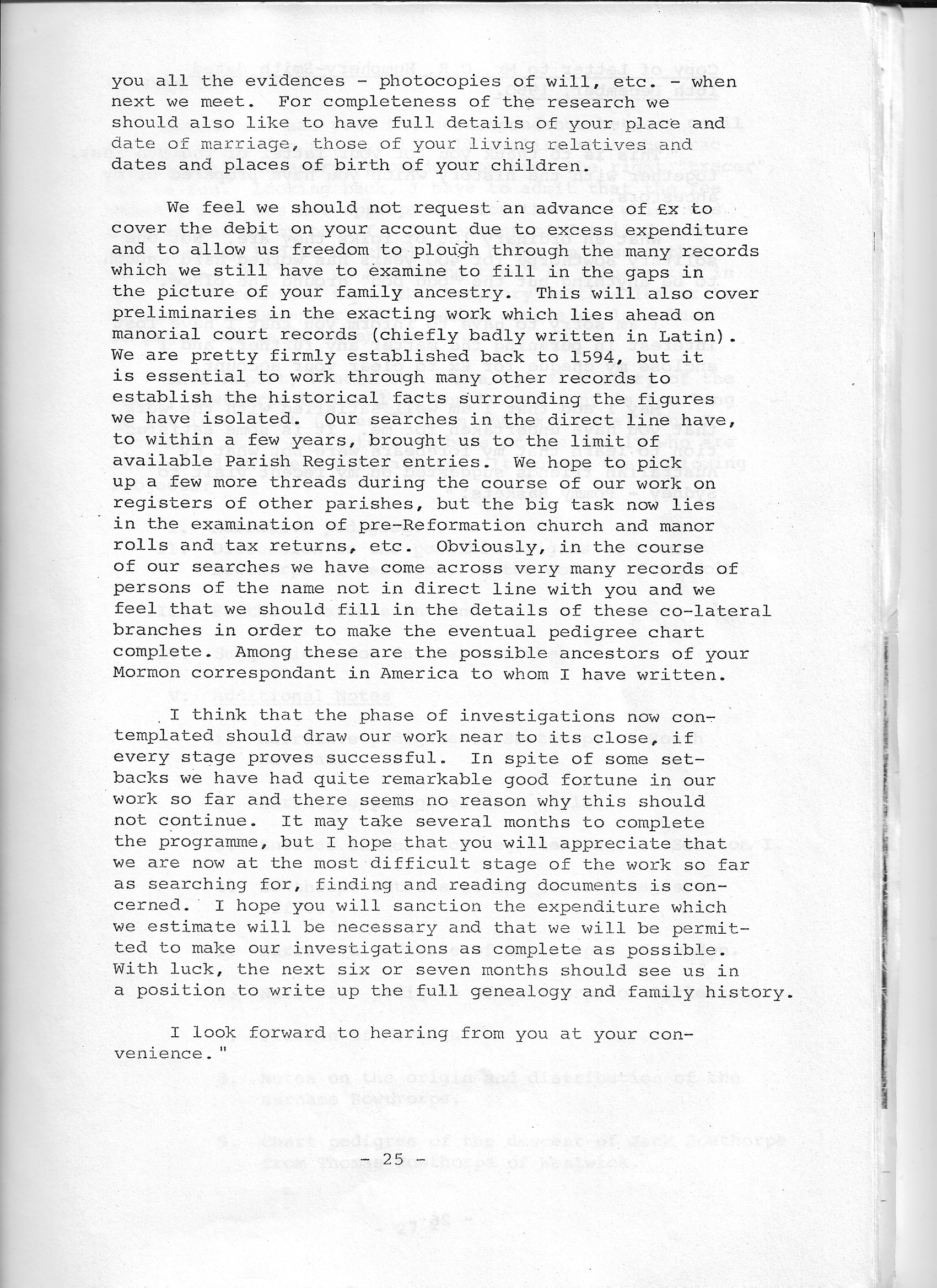 you all the evidences - photocopies of will, etc. - when next we meet. For completeness of the research we should also like to have full details of your place and date of marriage, those of your living relatives and dates and places of birth of your children.

We feel we should not request an advance of £x to cover the debit on your account due to excess expenditure and to allow us freedom to plough through the many records which we still have to examine to fill in the gaps in the picture of your family ancestry. This will also cover preliminaries in the exacting work which lies ahead on manorial court records (chiefly badly written in Latin). We are pretty firmly established back to 1594, but it is essential to work through many other records to establish the historical facts surrounding the figures we have isolated. Our searches in the direct line have, to within a few years, brought us to the limit of available Parish Register entries. We hope to pick up a few more threads during the course of our work on registers of other parishes, but the big task now lies in the examination of pre-Reformation church and manor rolls and tax returns, etc. Obviously, in the course of our searches we have come across very many records of persons of the name not in direct line with you and we feel that we should fill in the details of these co-lateral branches in order to make the eventual pedigree chart complete. Among these are the possible ancestors of your Mormon correspondant in America to whom I have written.

I think that the phase of investigations now contemplated should draw our work near to its close, if every stage proves successful. In spite of some setbacks we have had quite remarkable good fortune in our work so far and there seems no reason why this should not continue. It may take several months to complete the programme, but I hope that you will appreciate that we are now at the most difficult stage of the work so far as searching for, finding and reading documents is concerned. I hope you will sanction the expenditure which we estimate will be necessary and that we will be permitted to make our investigations as complete as possible. With luck, the next six or seven months should see us in a position to write up the full genealogy and family history.

I look forward to hearing from you at your convenience."

- 25 -